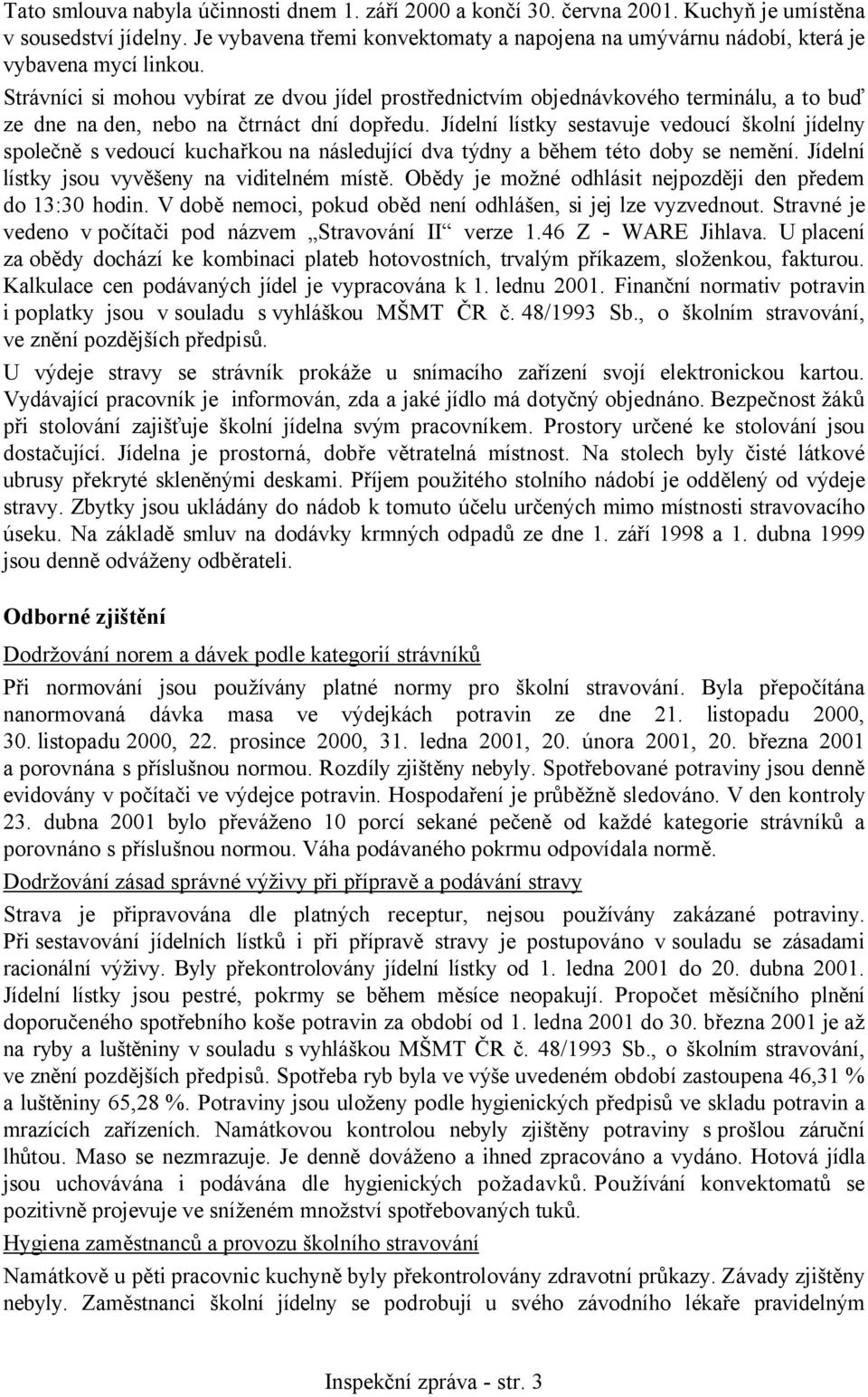 Tato smlouva nabyla účinnosti dnem 1. září 2000 a končí 30. června 2001. Kuchyň je umístěna v sousedství jídelny. Je vybavena třemi konvektomaty a napojena na umývárnu nádobí, která je vybavena mycí linkou.

Strávníci si mohou vybírat ze dvou jídel prostřednictvím objednávkového terminálu, a to buď ze dne na den, nebo na čtrnáct dní dopředu. Jídelní lístky sestavuje vedoucí školní jídelny společně s vedoucí kuchařkou na následující dva týdny a během této doby se nemění. Jídelní lístky jsou vyvěšeny na viditelném místě. Obědy je možné odhlásit nejpozději den předem do 13:30 hodin. V době nemoci, pokud oběd není odhlášen, si jej lze vyzvednout. Stravné je vedeno v počítači pod názvem „Stravování II“ verze 1.46 Z - WARE Jihlava. U placení za obědy dochází ke kombinaci plateb hotovostních, trvalým příkazem, složenkou, fakturou. Kalkulace cen podávaných jídel je vypracována k 1. lednu 2001. Finanční normativ potravin i poplatky jsou v souladu s vyhláškou MŠMT ČR č. 48/1993 Sb., o školním stravování, ve znění pozdějších předpisů.

U výdeje stravy se strávník prokáže u snímacího zařízení svojí elektronickou kartou. Vydávající pracovník je informován, zda a jaké jídlo má dotyčný objednáno. Bezpečnost žáků při stolování zajišťuje školní jídelna svým pracovníkem. Prostory určené ke stolování jsou dostačující. Jídelna je prostorná, dobře větratelná místnost. Na stolech byly čisté látkové ubrusy překryté skleněnými deskami. Příjem použitého stolního nádobí je oddělený od výdeje stravy. Zbytky jsou ukládány do nádob k tomuto účelu určených mimo místnosti stravovacího úseku. Na základě smluv na dodávky krmných odpadů ze dne 1. září 1998 a 1. dubna 1999 jsou denně odváženy odběrateli.

Odborné zjištění

Dodržování norem a dávek podle kategorií strávníků

Při normování jsou používány platné normy pro školní stravování. Byla přepočítána nanormovaná dávka masa ve výdejkách potravin ze dne 21. listopadu 2000, 30. listopadu 2000, 22. prosince 2000, 31. ledna 2001, 20. února 2001, 20. března 2001 a porovnána s příslušnou normou. Rozdíly zjištěny nebyly. Spotřebované potraviny jsou denně evidovány v počítači ve výdejce potravin. Hospodaření je průběžně sledováno. V den kontroly 23. dubna 2001 bylo převáženo 10 porcí sekané pečeně od každé kategorie strávníků a porovnáno s příslušnou normou. Váha podávaného pokrmu odpovídala normě.

Dodržování zásad správné výživy při přípravě a podávání stravy

Strava je připravována dle platných receptur, nejsou používány zakázané potraviny. Při sestavování jídelních lístků i při přípravě stravy je postupováno v souladu se zásadami racionální výživy. Byly překontrolovány jídelní lístky od 1. ledna 2001 do 20. dubna 2001. Jídelní lístky jsou pestré, pokrmy se během měsíce neopakují. Propočet měsíčního plnění doporučeného spotřebního koše potravin za období od 1. ledna 2001 do 30. března 2001 je až na ryby a luštěniny v souladu s vyhláškou MŠMT ČR č. 48/1993 Sb., o školním stravování, ve znění pozdějších předpisů. Spotřeba ryb byla ve výše uvedeném období zastoupena 46,31 % a luštěniny 65,28 %. Potraviny jsou uloženy podle hygienických předpisů ve skladu potravin a mrazících zařízeních. Namátkovou kontrolou nebyly zjištěny potraviny s prošlou záruční lhůtou. Maso se nezmrazuje. Je denně dováženo a ihned zpracováno a vydáno. Hotová jídla jsou uchovávána i podávána dle hygienických požadavků. Používání konvektomatů se pozitivně projevuje ve sníženém množství spotřebovaných tuků.

Hygiena zaměstnanců a provozu školního stravování

Namátkově u pěti pracovnic kuchyně byly překontrolovány zdravotní průkazy. Závady zjištěny nebyly. Zaměstnanci školní jídelny se podrobují u svého závodního lékaře pravidelným

Inspekční zpráva - str. 3